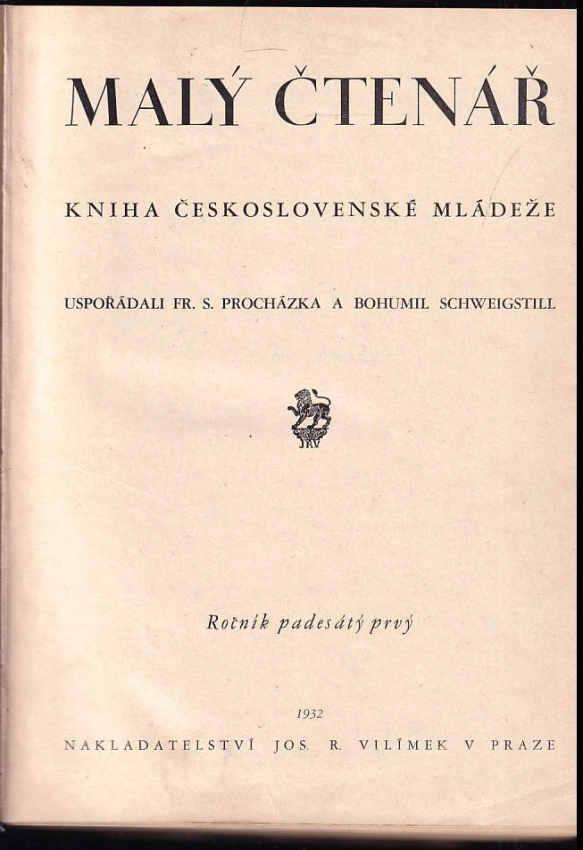 MALÝ ČTENÁŘ

KNIHA ČESKOSLOVENSKÉ MLÁDEŽE

USPOŘÁDALI FR. S. PROCHÁZKA A BOHUMIL SCHWEIGSTILL

JRV

Ročník padesátý prvý

1932

NAKLADATELSTVÍ JOS. R. VILÍMEK V PRAZE